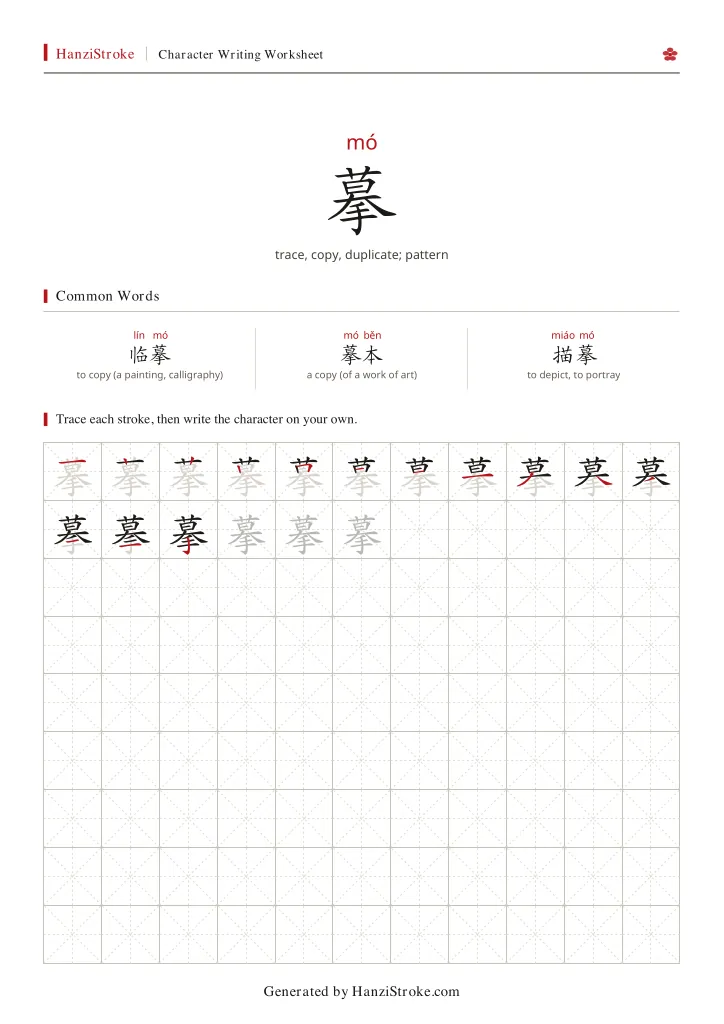 HanziStroke Character Writing Worksheet

mó
摹
trace, copy, duplicate; pattern

Common Words

lín mó
临摹
to copy (a painting, calligraphy)

mó běn
摹本
a copy (of a work of art)

miáo mó
描摹
to depict, to portray

Trace each stroke, then write the character on your own.

摹 摹 摹 摹 摹 摹 摹 摹 摹 摹 摹
摹 摹 摹 摹 摹 摹

Generated by HanziStroke.com